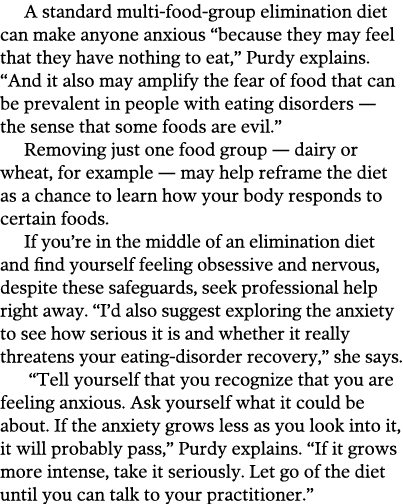 A standard multi-food-group elimination diet can make anyone anxious “because they may feel that they have nothing to eat,” Purdy explains. “And it also may amplify the fear of food that can be prevalent in people with eating disorders — the sense that some foods are evil.”

Removing just one food group — dairy or wheat, for example — may help reframe the diet as a chance to learn how your body responds to certain foods.

If you’re in the middle of an elimination diet and find yourself feeling obsessive and nervous, despite these safeguards, seek professional help right away. “I’d also suggest exploring the anxiety to see how serious it is and whether it really threatens your eating-disorder recovery,” she says.

“Tell yourself that you recognize that you are feeling anxious. Ask yourself what it could be about. If the anxiety grows less as you look into it, it will probably pass,” Purdy explains. “If it grows more intense, take it seriously. Let go of the diet until you can talk to your practitioner.”